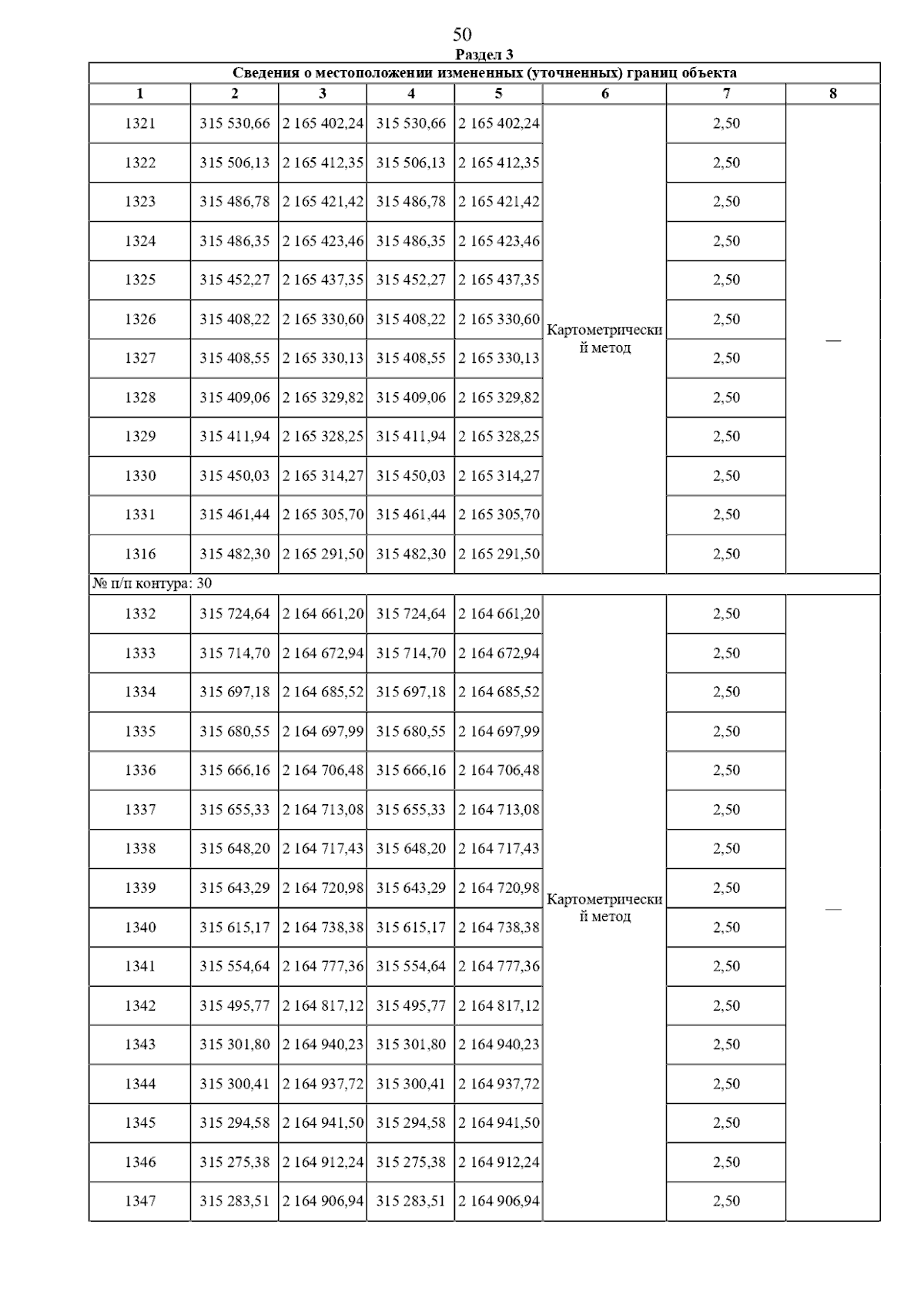 50

Раздел 3

Сведения о местоположении измененных (уточненных) границ объекта

| 1 | 2 | 3 | 4 | 5 | 6 | 7 | 8 |
|---|---|---|---|---|---|---|---|
| 1321 | 315 530,66 | 2 165 402,24 | 315 530,66 | 2 165 402,24 | Картометрический метод | 2,50 | — |
| 1322 | 315 506,13 | 2 165 412,35 | 315 506,13 | 2 165 412,35 | | 2,50 | |
| 1323 | 315 486,78 | 2 165 421,42 | 315 486,78 | 2 165 421,42 | | 2,50 | |
| 1324 | 315 486,35 | 2 165 423,46 | 315 486,35 | 2 165 423,46 | | 2,50 | |
| 1325 | 315 452,27 | 2 165 437,35 | 315 452,27 | 2 165 437,35 | | 2,50 | |
| 1326 | 315 408,22 | 2 165 330,60 | 315 408,22 | 2 165 330,60 | | 2,50 | |
| 1327 | 315 408,55 | 2 165 330,13 | 315 408,55 | 2 165 330,13 | | 2,50 | |
| 1328 | 315 409,06 | 2 165 329,82 | 315 409,06 | 2 165 329,82 | | 2,50 | |
| 1329 | 315 411,94 | 2 165 328,25 | 315 411,94 | 2 165 328,25 | | 2,50 | |
| 1330 | 315 450,03 | 2 165 314,27 | 315 450,03 | 2 165 314,27 | | 2,50 | |
| 1331 | 315 461,44 | 2 165 305,70 | 315 461,44 | 2 165 305,70 | | 2,50 | |
| 1316 | 315 482,30 | 2 165 291,50 | 315 482,30 | 2 165 291,50 | | 2,50 | |
| № п/п контура: 30 | | | | | | | |
| 1332 | 315 724,64 | 2 164 661,20 | 315 724,64 | 2 164 661,20 | Картометрический метод | 2,50 | — |
| 1333 | 315 714,70 | 2 164 672,94 | 315 714,70 | 2 164 672,94 | | 2,50 | |
| 1334 | 315 697,18 | 2 164 685,52 | 315 697,18 | 2 164 685,52 | | 2,50 | |
| 1335 | 315 680,55 | 2 164 697,99 | 315 680,55 | 2 164 697,99 | | 2,50 | |
| 1336 | 315 666,16 | 2 164 706,48 | 315 666,16 | 2 164 706,48 | | 2,50 | |
| 1337 | 315 655,33 | 2 164 713,08 | 315 655,33 | 2 164 713,08 | | 2,50 | |
| 1338 | 315 648,20 | 2 164 717,43 | 315 648,20 | 2 164 717,43 | | 2,50 | |
| 1339 | 315 643,29 | 2 164 720,98 | 315 643,29 | 2 164 720,98 | | 2,50 | |
| 1340 | 315 615,17 | 2 164 738,38 | 315 615,17 | 2 164 738,38 | | 2,50 | |
| 1341 | 315 554,64 | 2 164 777,36 | 315 554,64 | 2 164 777,36 | | 2,50 | |
| 1342 | 315 495,77 | 2 164 817,12 | 315 495,77 | 2 164 817,12 | | 2,50 | |
| 1343 | 315 301,80 | 2 164 940,23 | 315 301,80 | 2 164 940,23 | | 2,50 | |
| 1344 | 315 300,41 | 2 164 937,72 | 315 300,41 | 2 164 937,72 | | 2,50 | |
| 1345 | 315 294,58 | 2 164 941,50 | 315 294,58 | 2 164 941,50 | | 2,50 | |
| 1346 | 315 275,38 | 2 164 912,24 | 315 275,38 | 2 164 912,24 | | 2,50 | |
| 1347 | 315 283,51 | 2 164 906,94 | 315 283,51 | 2 164 906,94 | | 2,50 | |